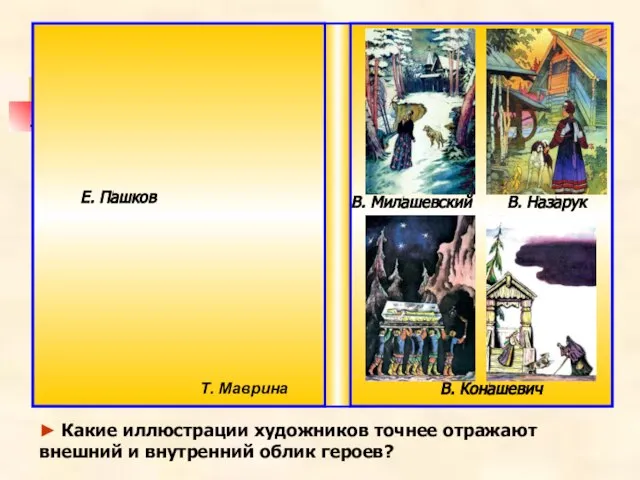 Е. Пашков

Т. Маврина

В. Милашевский

В. Назарук

В. Конашевич

► Какие иллюстрации художников точнее отражают внешний и внутренний облик героев?